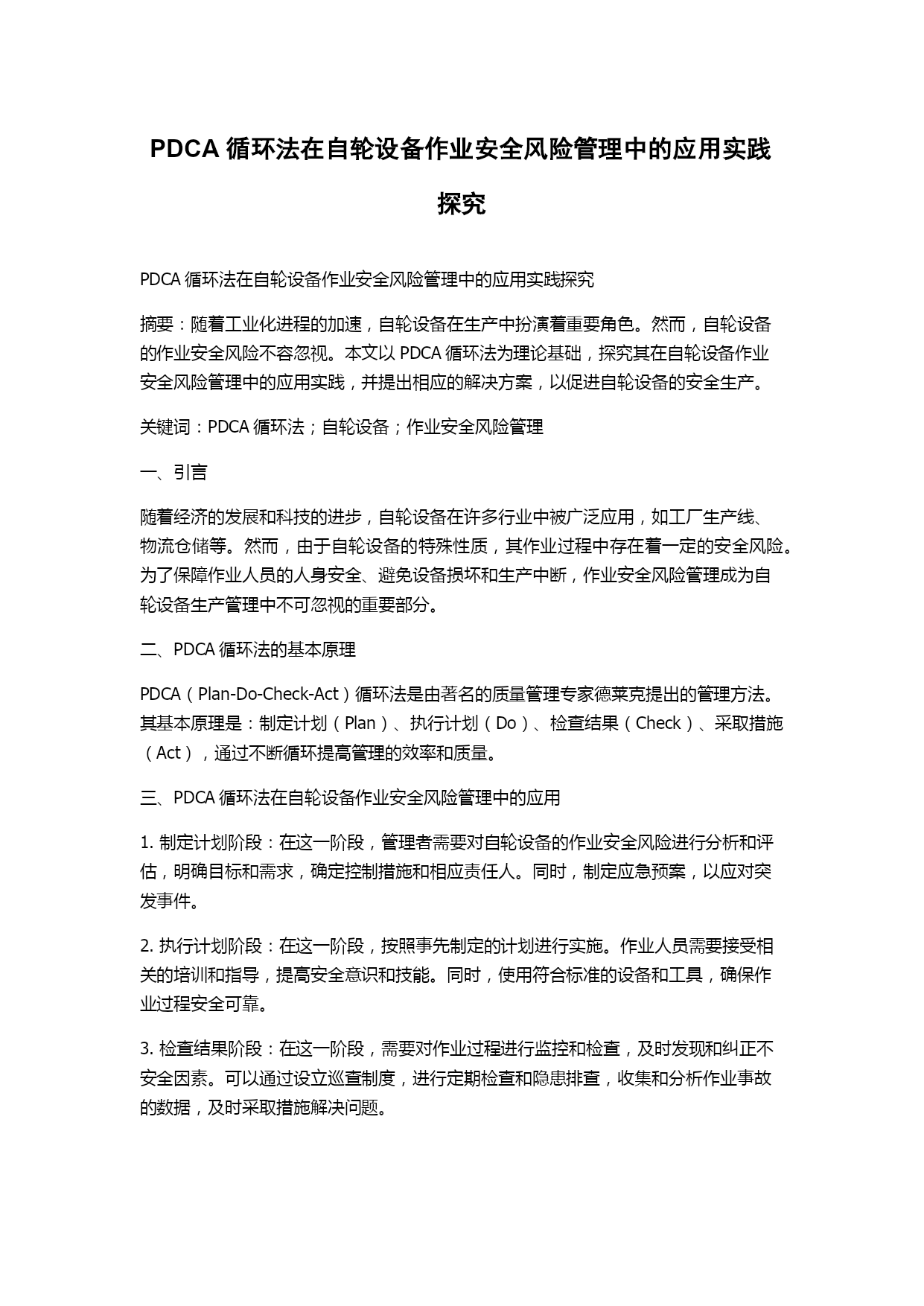 PDCA 循环法在自轮设备作业安全风险管理中的应用实践探究

PDCA 循环法在自轮设备作业安全风险管理中的应用实践探究

摘要：随着工业化进程的加速，自轮设备在生产中扮演着重要角色。然而，自轮设备的作业安全风险不容忽视。本文以 PDCA 循环法为理论基础，探究其在自轮设备作业安全风险管理中的应用实践，并提出相应的解决方案，以促进自轮设备的安全生产。

关键词：PDCA 循环法；自轮设备；作业安全风险管理

一、引言

随着经济的发展和科技的进步，自轮设备在许多行业中被广泛应用，如工厂生产线、物流仓储等。然而，由于自轮设备的特殊性质，其作业过程中存在着一定的安全风险。为了保障作业人员的人身安全、避免设备损坏和生产中断，作业安全风险管理成为自轮设备生产管理中不可忽视的重要部分。

二、PDCA 循环法的基本原理

PDCA（Plan-Do-Check-Act）循环法是由著名的质量管理专家德莱克提出的管理方法。其基本原理是：制定计划（Plan）、执行计划（Do）、检查结果（Check）、采取措施（Act），通过不断循环提高管理的效率和质量。

三、PDCA 循环法在自轮设备作业安全风险管理中的应用

1. 制定计划阶段：在这一阶段，管理者需要对自轮设备的作业安全风险进行分析和评估，明确目标和需求，确定控制措施和相应责任人。同时，制定应急预案，以应对突发事件。

2. 执行计划阶段：在这一阶段，按照事先制定的计划进行实施。作业人员需要接受相关的培训和指导，提高安全意识和技能。同时，使用符合标准的设备和工具，确保作业过程安全可靠。

3. 检查结果阶段：在这一阶段，需要对作业过程进行监控和检查，及时发现和纠正不安全因素。可以通过设立巡查制度，进行定期检查和隐患排查，收集和分析作业事故的数据，及时采取措施解决问题。